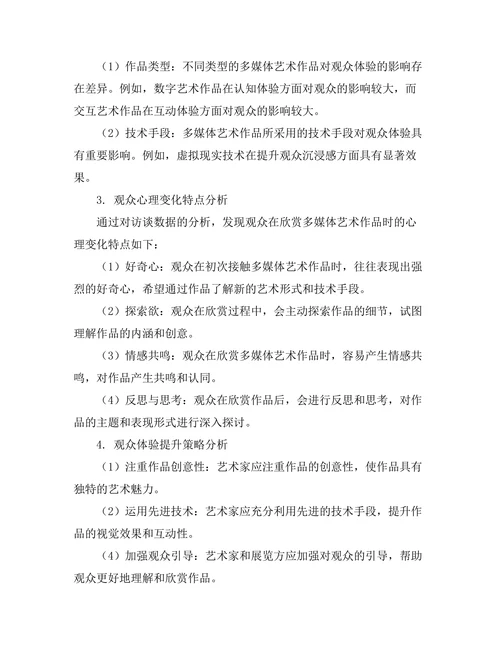 （1）作品类型：不同类型的多媒体艺术作品对观众体验的影响存在差异。例如，数字艺术作品在认知体验方面对观众的影响较大，而交互艺术作品在互动体验方面对观众的影响较大。

（2）技术手段：多媒体艺术作品所采用的技术手段对观众体验具有重要影响。例如，虚拟现实技术在提升观众沉浸感方面具有显著效果。

3. 观众心理变化特点分析

通过对访谈数据的分析，发现观众在欣赏多媒体艺术作品时的心理变化特点如下：

（1）好奇心：观众在初次接触多媒体艺术作品时，往往表现出强烈的好奇心，希望通过作品了解新的艺术形式和技术手段。

（2）探索欲：观众在欣赏过程中，会主动探索作品的细节，试图理解作品的内涵和创意。

（3）情感共鸣：观众在欣赏多媒体艺术作品时，容易产生情感共鸣，对作品产生共鸣和认同。

（4）反思与思考：观众在欣赏作品后，会进行反思和思考，对作品的主题和表现形式进行深入探讨。

4. 观众体验提升策略分析

（1）注重作品创意性：艺术家应注重作品的创意性，使作品具有独特的艺术魅力。

（2）运用先进技术：艺术家应充分利用先进的技术手段，提升作品的视觉效果和互动性。

（4）加强观众引导：艺术家和展览方应加强对观众的引导，帮助观众更好地理解和欣赏作品。